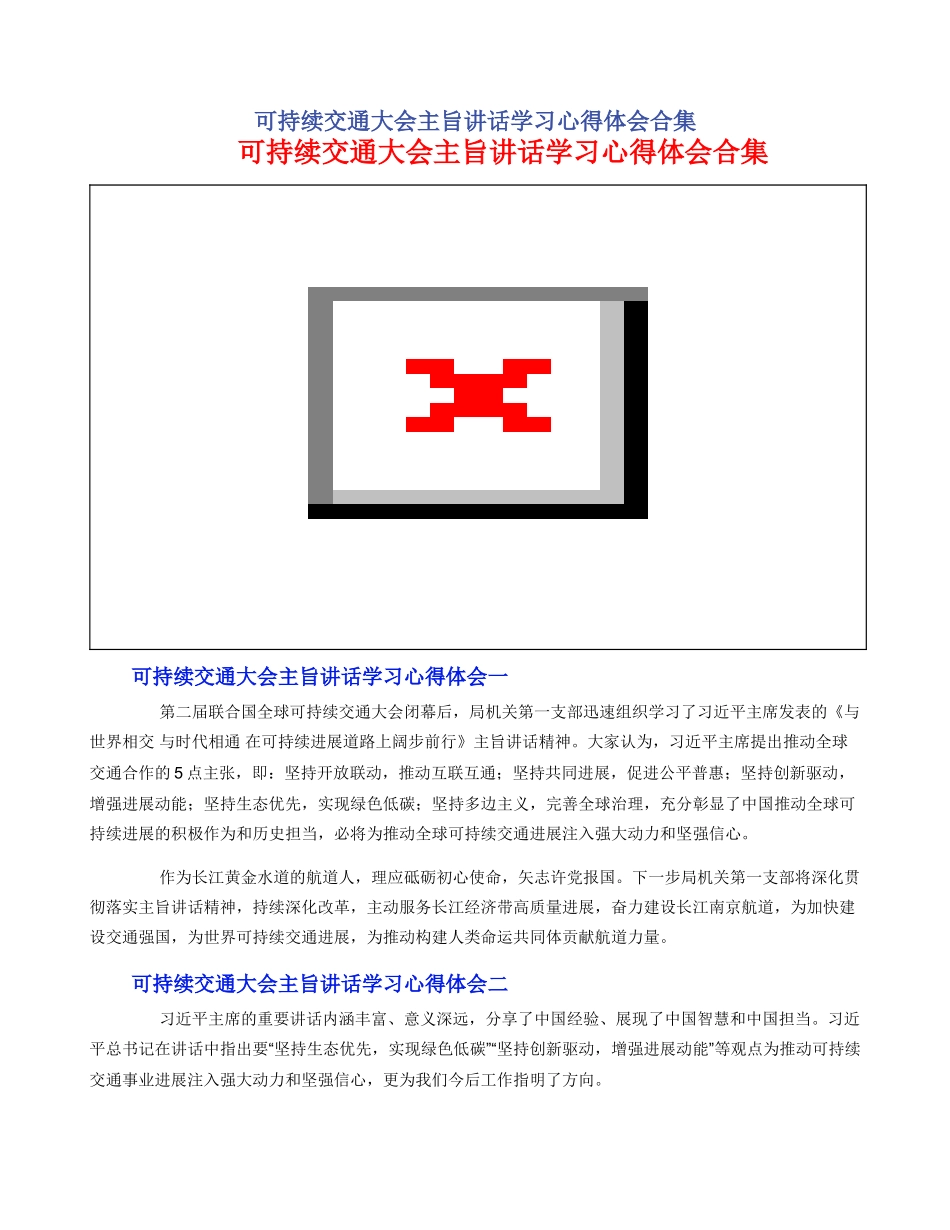 可持续交通大会主旨讲话学习心得体会合集

可持续交通大会主旨讲话学习心得体会合集

可持续交通大会主旨讲话学习心得体会一

第二届联合国全球可持续交通大会闭幕后，局机关第一支部迅速组织学习了习近平主席发表的《与世界相交 与时代相通 在可持续进展道路上阔步前行》主旨讲话精神。大家认为，习近平主席提出推动全球交通合作的 5 点主张，即：坚持开放联动，推动互联互通；坚持共同进展，促进公平普惠；坚持创新驱动，增强进展动能；坚持生态优先，实现绿色低碳；坚持多边主义，完善全球治理，充分彰显了中国推动全球可持续进展的积极作为和历史担当，必将为推动全球可持续交通进展注入强大动力和坚强信心。

作为长江黄金水道的航道人，理应砥砺初心使命，矢志许党报国。下一步局机关第一支部将深化贯彻落实主旨讲话精神，持续深化改革，主动服务长江经济带高质量进展，奋力建设长江南京航道，为加快建设交通强国，为世界可持续交通进展，为推动构建人类命运共同体贡献航道力量。

可持续交通大会主旨讲话学习心得体会二

习近平主席的重要讲话内涵丰富、意义深远，分享了中国经验、展现了中国智慧和中国担当。习近平总书记在讲话中指出要“坚持生态优先，实现绿色低碳”“坚持创新驱动，增强进展动能”等观点为推动可持续交通事业进展注入强大动力和坚强信心，更为我们今后工作指明了方向。